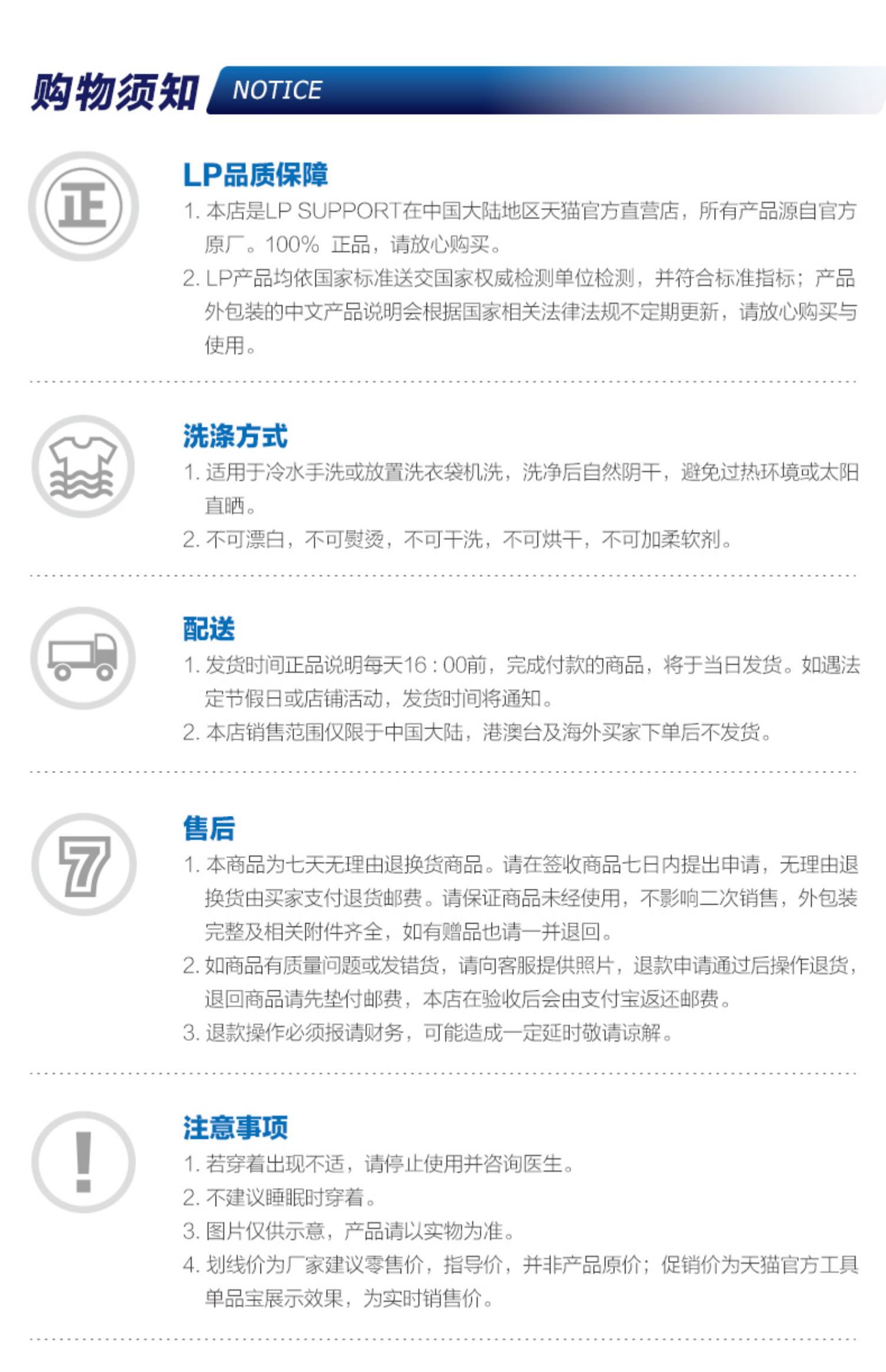 购物须知 NOTICE

正

LP品质保障

1.本店是LP SUPPORT在中国大陆地区天猫官方直营店，所有产品源自官方原厂。100% 正品，请放心购买。

2.LP产品均依国家标准送交国家权威检测单位检测，并符合标准指标；产品外包装的中文产品说明会根据国家相关法律法规不定期更新，请放心购买与使用。

洗涤方式

1.适用于冷水手洗或放置洗衣袋机洗，洗净后自然阴干，避免过热环境或太阳直晒。

2.不可漂白，不可熨烫，不可干洗，不可烘干，不可加柔软剂。

配送

1.发货时间正品说明每天16:00前，完成付款的商品，将于当日发货。如遇法定节假日或店铺活动，发货时间将通知。

2.本店销售范围仅限于中国大陆，港澳台及海外买家下单后不发货。

7

售后

1.本商品为七天无理由退换货商品。请在签收商品七日内提出申请，无理由退换货由买家支付退货邮费。请保证商品未经使用，不影响二次销售，外包装完整及相关附件齐全，如有赠品也请一并退回。

2.如商品有质量问题或发错货，请向客服提供照片，退款申请通过后操作退货，退回商品请先垫付邮费，本店在验收后会由支付宝返还邮费。

3.退款操作必须报请财务，可能造成一定延时敬请谅解。

!

注意事项

1.若穿着出现不适，请停止使用并咨询医生。

2.不建议睡眠时穿着。

3.图片仅供示意，产品请以实物为准。

4.划线价为厂家建议零售价，指导价，并非产品原价；促销价为天猫官方工具单品宝展示效果，为实时销售价。